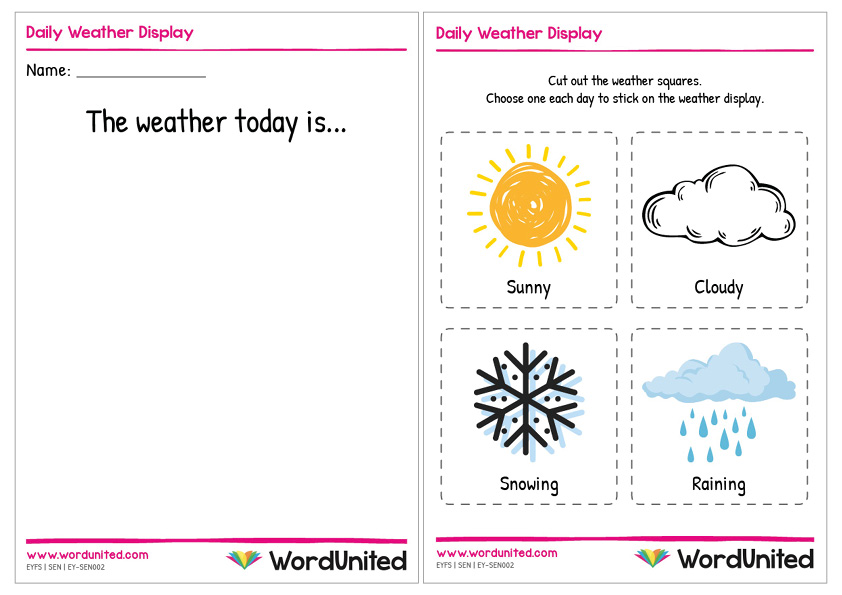 Daily Weather Display

Name: _______________

The weather today is...

www.wordunited.com
EYFS | SEN | EY-SEN002

WordUnited

Daily Weather Display

Cut out the weather squares.
Choose one each day to stick on the weather display.

Sunny

Cloudy

Snowing

Raining

www.wordunited.com
EYFS | SEN | EY-SEN002

WordUnited